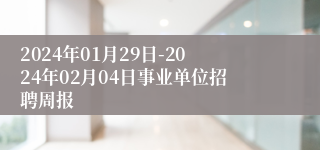 2024年01月29日-2024年02月04日事业单位招聘周报